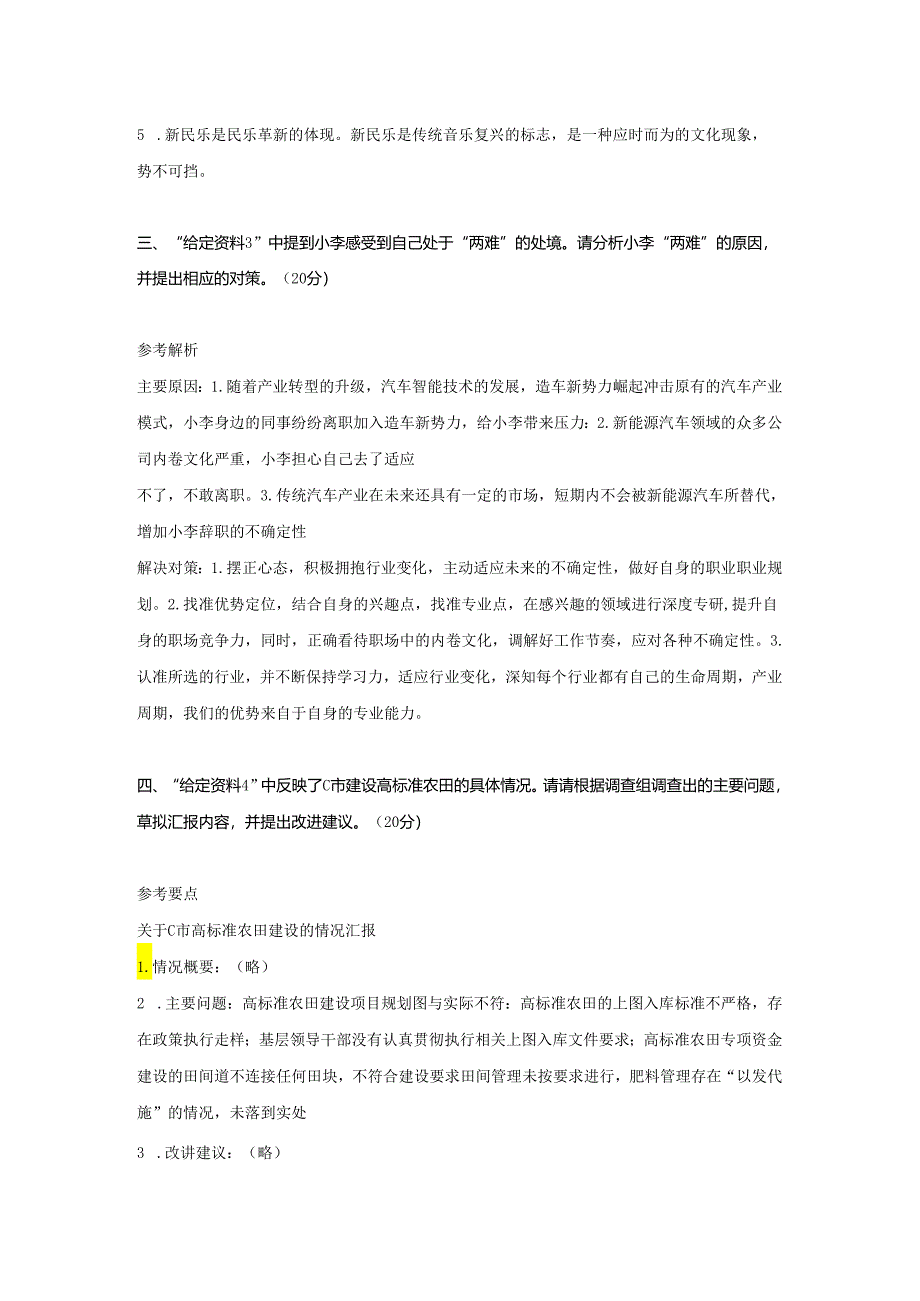 5．新民乐是民乐革新的体现。新民乐是传统音乐复兴的标志，是一种应时而为的文化现象，势不可挡。

三、“给定资料3”中提到小李感受到自己处于“两难”的处境。请分析小李“两难”的原因，并提出相应的对策。（20分）

参考解析

主要原因：1.随着产业转型的升级，汽车智能技术的发展，造车新势力崛起冲击原有的汽车产业模式，小李身边的同事纷纷离职加入造车新势力，给小李带来压力：2.新能源汽车领域的众多公司内卷文化严重，小李担心自己去了适应

不了，不敢离职。3.传统汽车产业在未来还具有一定的市场，短期内不会被新能源汽车所替代，增加小李辞职的不确定性

解决对策：1.摆正心态，积极拥抱行业变化，主动适应未来的不确定性，做好自身的职业职业规划。2.找准优势定位，结合自身的兴趣点，找准专业点，在感兴趣的领域进行深度专研，提升自身的职场竞争力，同时，正确看待职场中的内卷文化，调解好工作节奏，应对各种不确定性。3.认准所选的行业，并不断保持学习力，适应行业变化，深知每个行业都有自己的生命周期，产业周期，我们的优势来自于自身的专业能力。

四、“给定资料4”中反映了C市建设高标准农田的具体情况。请请根据调查组调查出的主要问题，草拟汇报内容，并提出改进建议。（20分）

参考要点

关于C市高标准农田建设的情况汇报

1.情况概要：（略）

2．主要问题：高标准农田建设项目规划图与实际不符：高标准农田的上图入库标准不严格，存在政策执行走样；基层领导干部没有认真贯彻执行相关上图入库文件要求；高标准农田专项资金建设的田间道不连接任何田块，不符合建设要求田间管理未按要求进行，肥料管理存在“以发代施”的情况，未落到实处

3．改讲建议：（略）